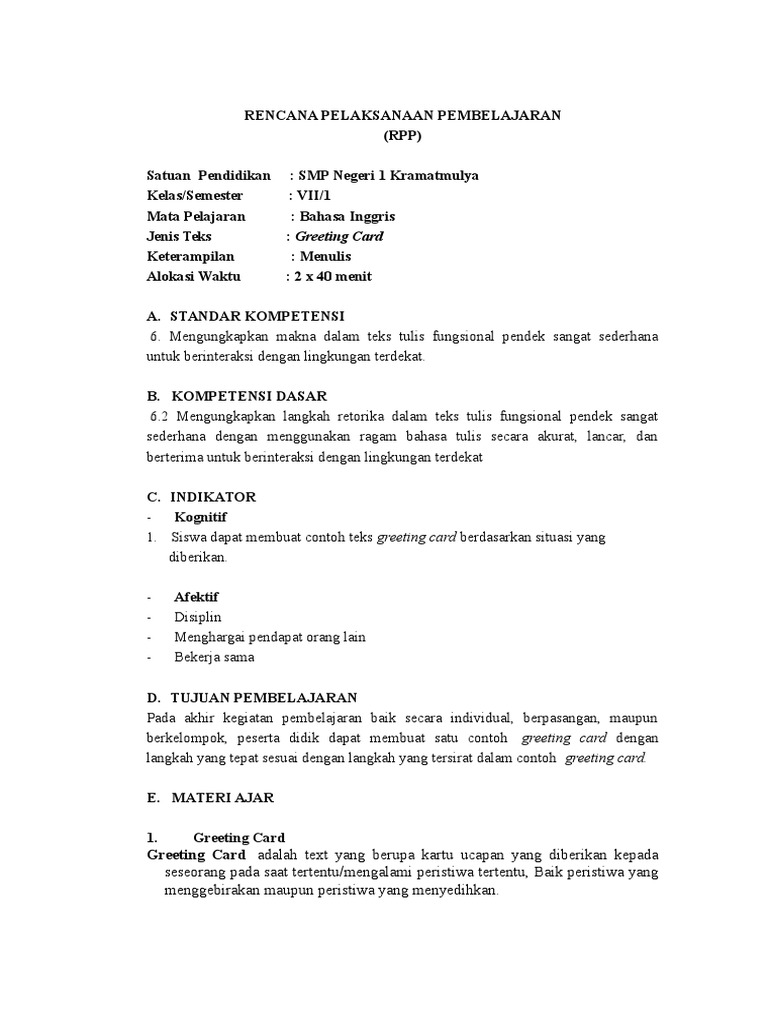 RENCANA PELAKSANAAN PEMBELAJARAN
(RPP)

Satuan Pendidikan : SMP Negeri 1 Kramatmulya
Kelas/Semester : VII/1
Mata Pelajaran : Bahasa Inggris
Jenis Teks : Greeting Card
Keterampilan : Menulis
Alokasi Waktu : 2 x 40 menit

A. STANDAR KOMPETENSI
6. Mengungkapkan makna dalam teks tulis fungsional pendek sangat sederhana untuk berinteraksi dengan lingkungan terdekat.

B. KOMPETENSI DASAR
6.2 Mengungkapkan langkah retorika dalam teks tulis fungsional pendek sangat sederhana dengan menggunakan ragam bahasa tulis secara akurat, lancar, dan berterima untuk berinteraksi dengan lingkungan terdekat

C. INDIKATOR
- Kognitif
1. Siswa dapat membuat contoh teks greeting card berdasarkan situasi yang diberikan.

- Afektif
- Disiplin
- Menghargai pendapat orang lain
- Bekerja sama

D. TUJUAN PEMBELAJARAN
Pada akhir kegiatan pembelajaran baik secara individual, berpasangan, maupun berkelompok, peserta didik dapat membuat satu contoh greeting card dengan langkah yang tepat sesuai dengan langkah yang tersirat dalam contoh greeting card.

E. MATERI AJAR

1. Greeting Card
Greeting Card adalah text yang berupa kartu ucapan yang diberikan kepada seseorang pada saat tertentu/mengalami peristiwa tertentu, Baik peristiwa yang menggebirakan maupun peristiwa yang menyedihkan.